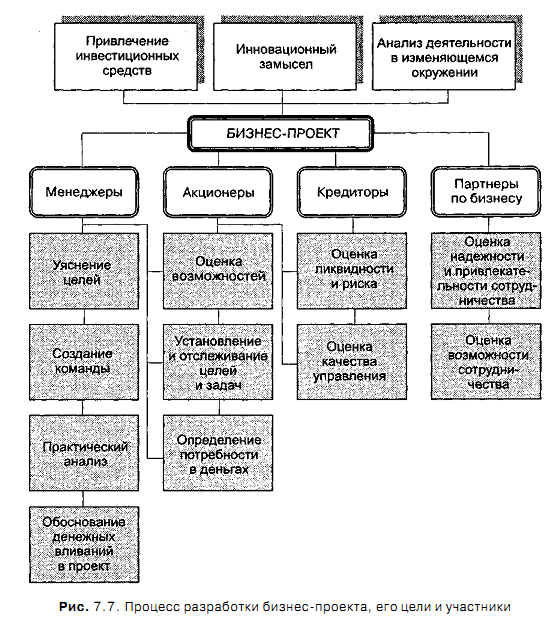 Привлечение инвестиционных средств

Инновационный замысел

Анализ деятельности в изменяющемся окружении

БИЗНЕС-ПРОЕКТ

Менеджеры

Акционеры

Кредиторы

Партнеры по бизнесу

Уяснение целей

Создание команды

Практический анализ

Обоснование денежных вливаний в проект

Оценка возможностей

Установление и отслеживание целей и задач

Определение потребности в деньгах

Оценка ликвидности и риска

Оценка качества управления

Оценка надежности и привлекательности сотрудничества

Оценка возможности сотрудничества

Рис. 7.7. Процесс разработки бизнес-проекта, его цели и участники